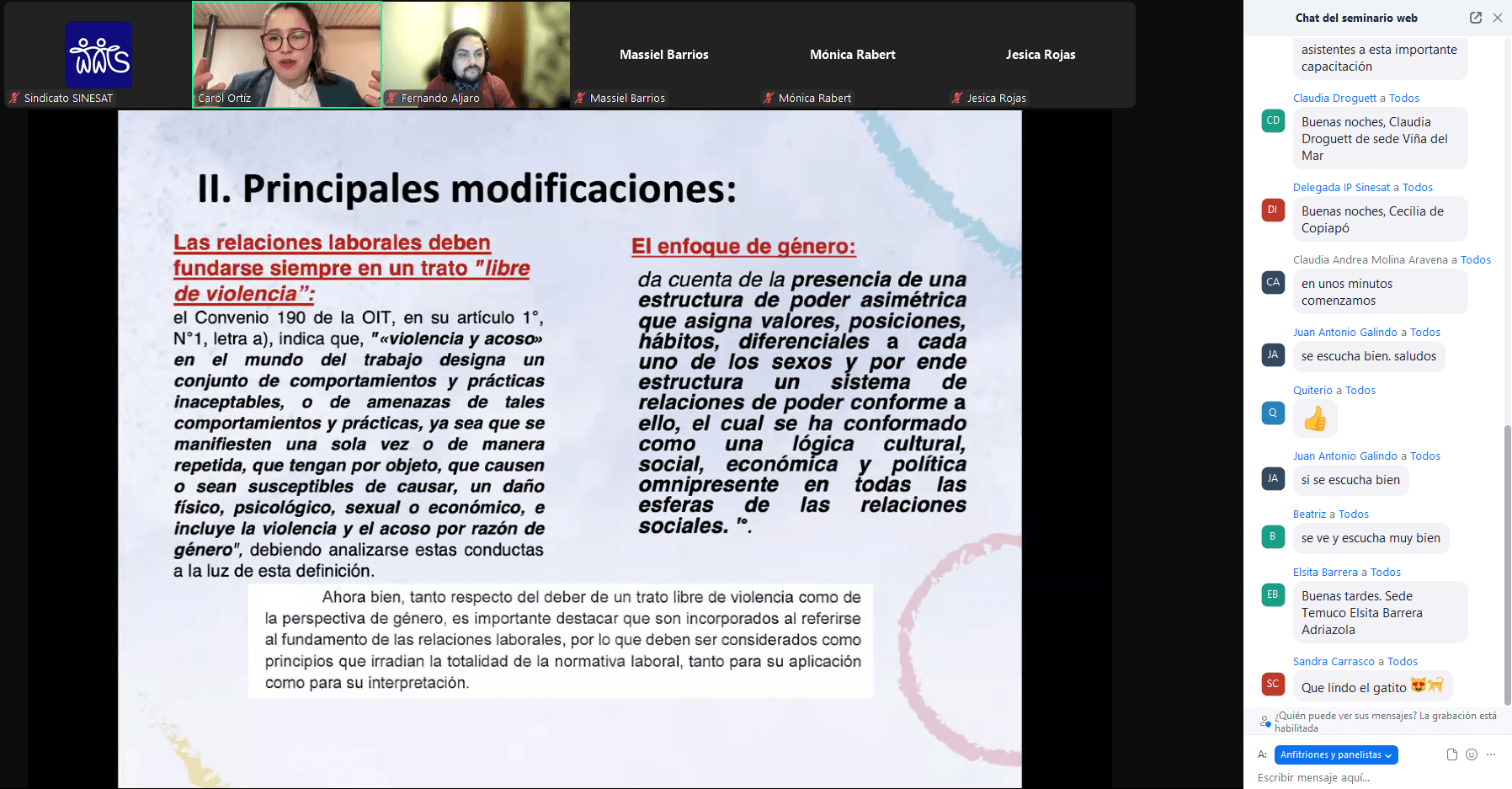 Sindicato SINESAT
Carol Ortíz
Fernando Aljaro
Massiel Barrios
Massiel Barrios
Mónica Rabert
Mónica Rabert
Jesica Rojas
Jesica Rojas

II. Principales modificaciones:

Las relaciones laborales deben fundarse siempre en un trato "libre de violencia":
el Convenio 190 de la OIT, en su artículo 1°, N°1, letra a), indica que, "«violencia y acoso» en el mundo del trabajo designa un conjunto de comportamientos y prácticas inaceptables, o de amenazas de tales comportamientos y prácticas, ya sea que se manifiesten una sola vez o de manera repetida, que tengan por objeto, que causen o sean susceptibles de causar, un daño físico, psicológico, sexual o económico, e incluye la violencia y el acoso por razón de género", debiendo analizarse estas conductas a la luz de esta definición.

El enfoque de género:
da cuenta de la presencia de una estructura de poder asimétrica que asigna valores, posiciones, hábitos, diferenciales a cada uno de los sexos y por ende estructura un sistema de relaciones de poder conforme a ello, el cual se ha conformado como una lógica cultural, social, económica y política omnipresente en todas las esferas de las relaciones sociales. "°.

Ahora bien, tanto respecto del deber de un trato libre de violencia como de la perspectiva de género, es importante destacar que son incorporados al referirse al fundamento de las relaciones laborales, por lo que deben ser considerados como principios que irradian la totalidad de la normativa laboral, tanto para su aplicación como para su interpretación.

Chat del seminario web

asistentes a esta importante capacitación

Claudia Droguett a Todos
CD
Buenas noches, Claudia Droguett de sede Viña del Mar

Delegada IP Sinesat a Todos
DI
Buenas noches, Cecilia de Copiapó

Claudia Andrea Molina Aravena a Todos
CA
en unos minutos comenzamos

Juan Antonio Galindo a Todos
JA
se escucha bien. saludos

Quiterio a Todos
Q
👍

Juan Antonio Galindo a Todos
JA
si se escucha bien

Beatriz a Todos
B
se ve y escucha muy bien

Elsita Barrera a Todos
EB
Buenas tardes. Sede Temuco Elsita Barrera Adriazola

Sandra Carrasco a Todos
SC
Que lindo el gatito 😻🐈

¿Quién puede ver sus mensajes? La grabación está habilitada

A: Anfitriones y panelistas
Escribir mensaje aquí...